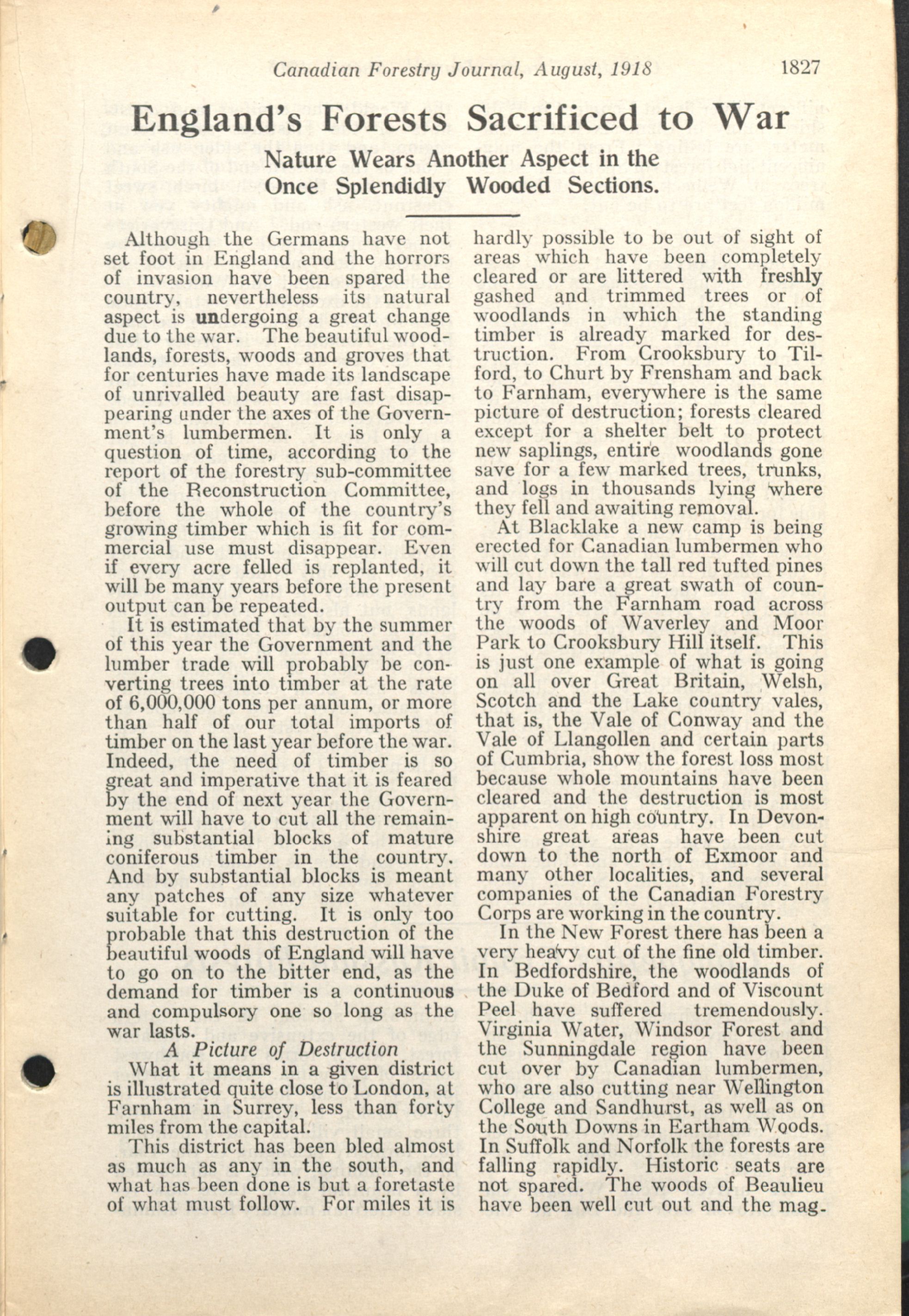 Canadian Forestry Journal, August, 1918 1827

England's Forests Sacrificed to War

Nature Wears Another Aspect in the Once Splendidly Wooded Sections.

Although the Germans have not set foot in England and the horrors of invasion have been spared the country, nevertheless its natural aspect is undergoing a great change due to the war. The beautiful woodlands, forests, woods and groves that for centuries have made its landscape of unrivalled beauty are fast disappearing under the axes of the Government's lumbermen. It is only a question of time, according to the report of the forestry sub-committee of the Reconstruction Committee, before the whole of the country's growing timber which is fit for commercial use must disappear. Even if every acre felled is replanted, it will be many years before the present output can be repeated.

It is estimated that by the summer of this year the Government and the lumber trade will probably be converting trees into timber at the rate of 6,000,000 tons per annum, or more than half of our total imports of timber on the last year before the war. Indeed, the need of timber is so great and imperative that it is feared by the end of next year the Government will have to cut all the remaining substantial blocks of mature coniferous timber in the country. And by substantial blocks is meant any patches of any size whatever suitable for cutting. It is only too probable that this destruction of the beautiful woods of England will have to go on to the bitter end, as the demand for timber is a continuous and compulsory one so long as the war lasts.

A Picture of Destruction

What it means in a given district is illustrated quite close to London, at Farnham in Surrey, less than forty miles from the capital.

This district has been bled almost as much as any in the south, and what has been done is but a foretaste of what must follow. For miles it is hardly possible to be out of sight of areas which have been completely cleared or are littered with freshly gashed and trimmed trees or of woodlands in which the standing timber is already marked for destruction. From Crooksbury to Tilford, to Churt by Frensham and back to Farnham, everywhere is the same picture of destruction; forests cleared except for a shelter belt to protect new saplings, entire woodlands gone save for a few marked trees, trunks, and logs in thousands lying where they fell and awaiting removal.

At Blacklake a new camp is being erected for Canadian lumbermen who will cut down the tall red tufted pines and lay bare a great swath of country from the Farnham road across the woods of Waverley and Moor Park to Crooksbury Hill itself. This is just one example of what is going on all over Great Britain, Welsh, Scotch and the Lake country vales, that is, the Vale of Conway and the Vale of Llangollen and certain parts of Cumbria, show the forest loss most because whole mountains have been cleared and the destruction is most apparent on high country. In Devonshire great areas have been cut down to the north of Exmoor and many other localities, and several companies of the Canadian Forestry Corps are working in the country.

In the New Forest there has been a very heavy cut of the fine old timber. In Bedfordshire, the woodlands of the Duke of Bedford and of Viscount Peel have suffered tremendously. Virginia Water, Windsor Forest and the Sunningdale region have been cut over by Canadian lumbermen, who are also cutting near Wellington College and Sandhurst, as well as on the South Downs in Eartham Woods. In Suffolk and Norfolk the forests are falling rapidly. Historic seats are not spared. The woods of Beaulieu have been well cut out and the mag-